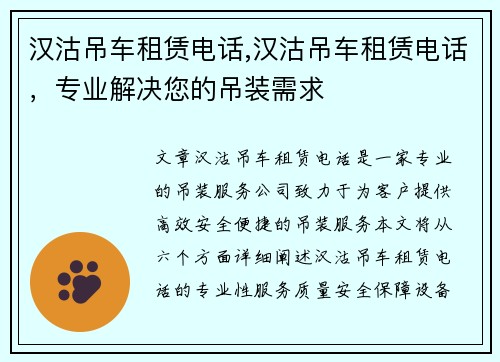 汉沽吊车租赁电话,汉沽吊车租赁电话，专业解决您的吊装需求

文章汉沽吊车租赁电话是一家专业的吊装服务公司致力于为客户提供高效安全便捷的吊装服务本文将从六个方面详细阐述汉沽吊车租赁电话的专业性服务质量安全保障设备